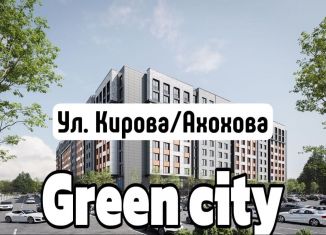 Ул. Кирова/Ахохова

Green city